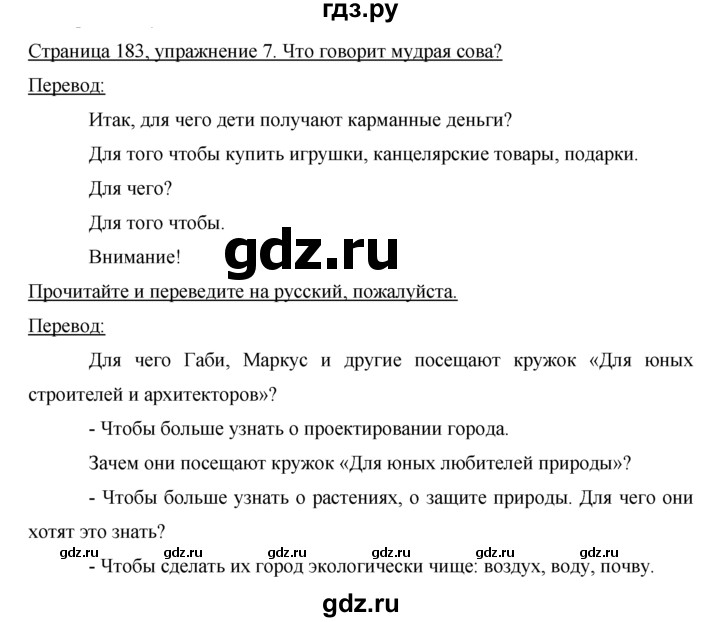 гдз.ру

Страница 183, упражнение 7. Что говорит мудрая сова?

Перевод:

Итак, для чего дети получают карманные деньги?

Для того чтобы купить игрушки, канцелярские товары, подарки.

Для чего?

Для того чтобы.

Внимание!

gdz.ru

Прочитайте и переведите на русский, пожалуйста.

Перевод:

Для чего Габи, Маркус и другие посещают кружок «Для юных строителей и архитекторов»?

- Чтобы больше узнать о проектировании города.

Зачем они посещают кружок «Для юных любителей природы»?

- Чтобы больше узнать о растениях, о защите природы. Для чего они хотят это знать?

gdz.ru gdz.ru gdz.ru gdz.ru gdz.ru gdz.ru

- Чтобы сделать их город экологически чище: воздух, воду, почву.

gdz.ru